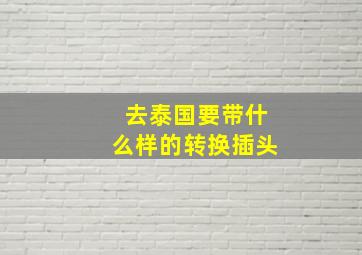 去泰国要带什么样的转换插头